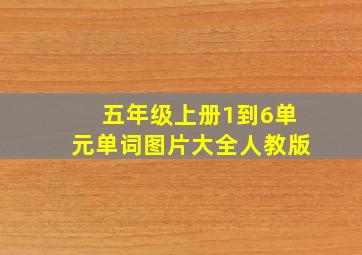 五年级上册1到6单元单词图片大全人教版